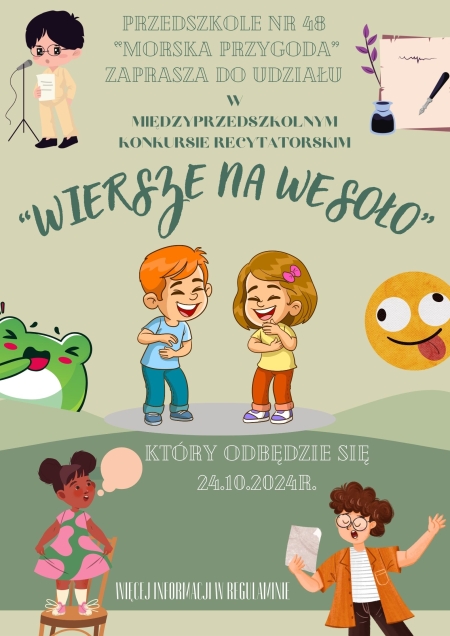 PRZEDSZKOLE NR 48
"MORSKA PRZYGODA"
ZAPRASZA DO UDZIAŁU
W
MIEDZYPRZEDSZKOLNYM
KONKURSIE RECYTATORSKIM

"WIERSZE NA WESOŁO"

KTÓRY ODBĘDZIE SIĘ
24.10.2024R.

WIĘCEJ INFORMACJI W REGULAMINIE